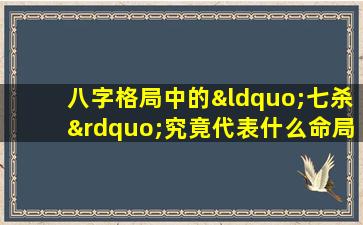 八字格局中的&ldquo;七杀&rdquo;究竟代表什么命局